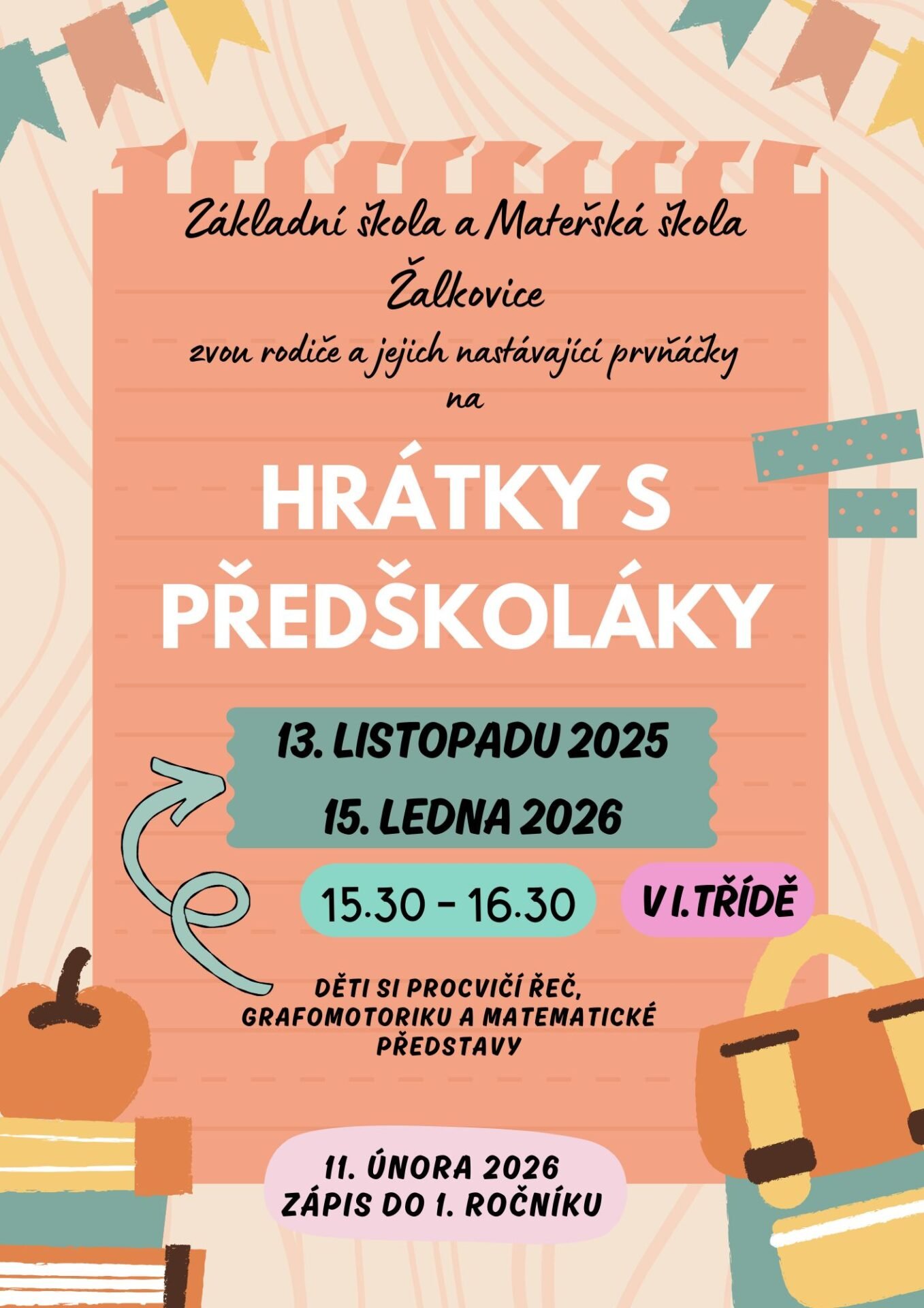 Základní škola a Mateřská škola Žalkovice

zvou rodiče a jejich nastávající prvňáčky na

HRÁTKY S PŘEDŠKOLÁKY

13. LISTOPADU 2025
15. LEDNA 2026

15.30 - 16.30

V I.TŘÍDĚ

DĚTI SI PROCVIČÍ ŘEČ, GRAFOMOTORIKU A MATEMATICKÉ PŘEDSTAVY

11. ÚNORA 2026
ZÁPIS DO 1. ROČNÍKU